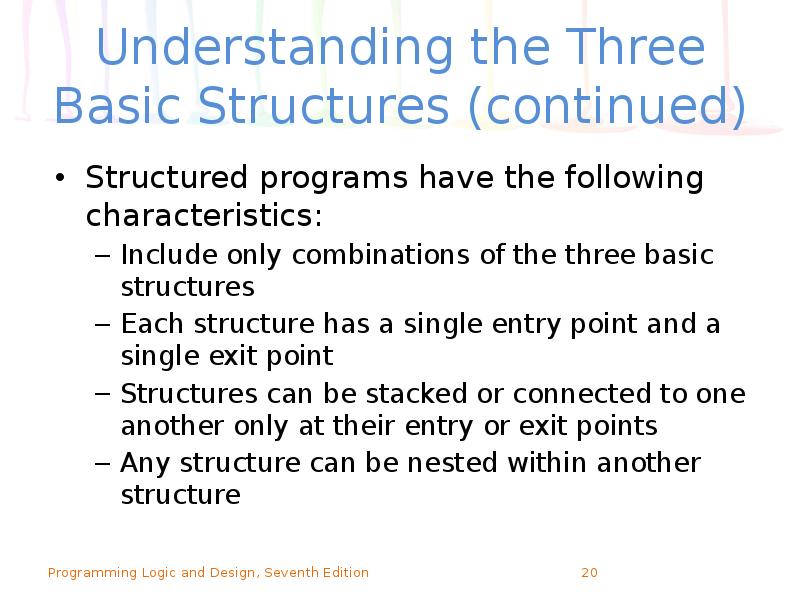 Understanding the Three Basic Structures (continued)

• Structured programs have the following characteristics:
– Include only combinations of the three basic structures
– Each structure has a single entry point and a single exit point
– Structures can be stacked or connected to one another only at their entry or exit points
– Any structure can be nested within another structure

Programming Logic and Design, Seventh Edition

20